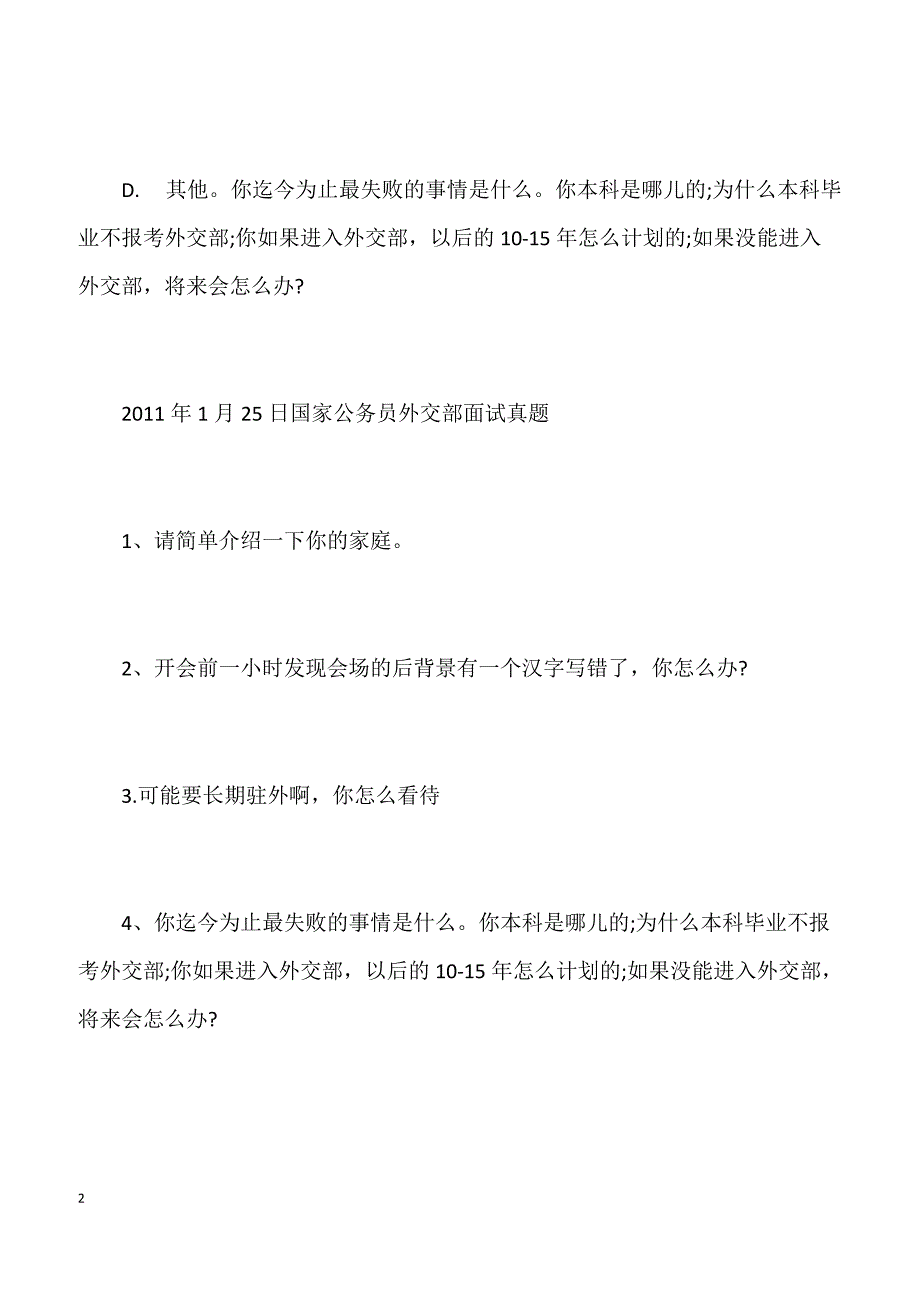 D.　其他。你迄今为止最失败的事情是什么。你本科是哪儿的;为什么本科毕业不报考外交部;你如果进入外交部，以后的 10-15 年怎么计划的;如果没能进入外交部，将来会怎么办?

2011 年 1 月 25 日国家公务员外交部面试真题

1、请简单介绍一下你的家庭。

2、开会前一小时发现会场的后背景有一个汉字写错了，你怎么办?

3.可能要长期驻外啊，你怎么看待

4、你迄今为止最失败的事情是什么。你本科是哪儿的;为什么本科毕业不报考外交部;你如果进入外交部，以后的 10-15 年怎么计划的;如果没能进入外交部，将来会怎么办?

2